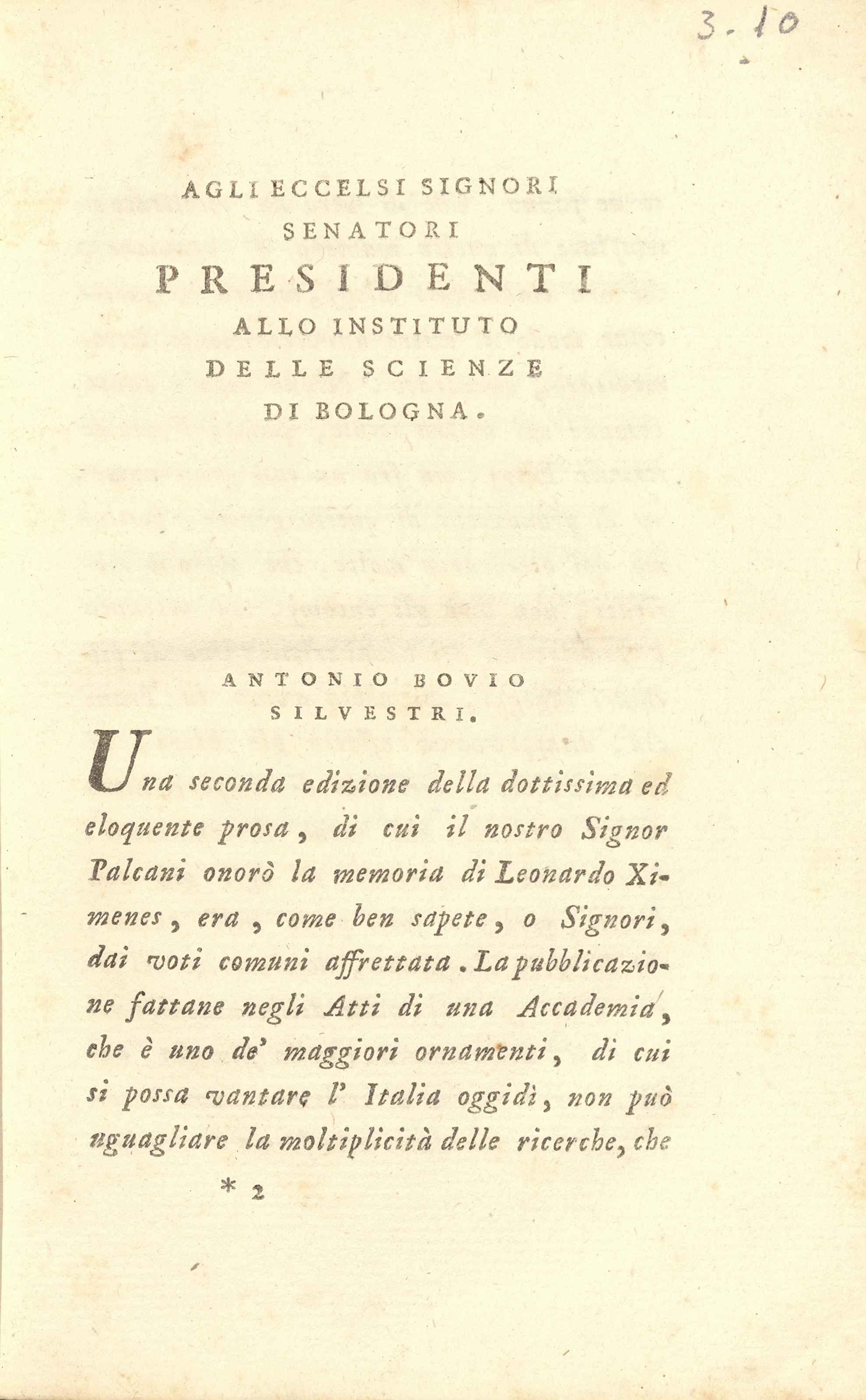 3.10

AGLI ECCELSI SIGNORI
SENATORI
PRESIDENTI
ALLO INSTITUTO
DELLE SCIENZE
DI BOLOGNA.

ANTONIO BOVIO
SILVESTRI.

Una seconda edizione della dottissima ed eloquente prosa, di cui il nostro Signor Palcani onorò la memoria di Leonardo Ximenes, era, come ben sapete, o Signori, dai voti comuni affrettata. La pubblicazione fattane negli Atti di una Accademia, che è uno de' maggiori ornamenti, di cui si possa vantare l' Italia oggidì, non può uguagliare la moltiplicità delle ricerche, che

* 2